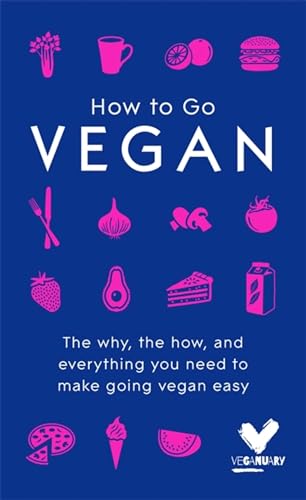 How to Go
VEGAN

The why, the how, and everything you need to make going vegan easy

VEGANUARY